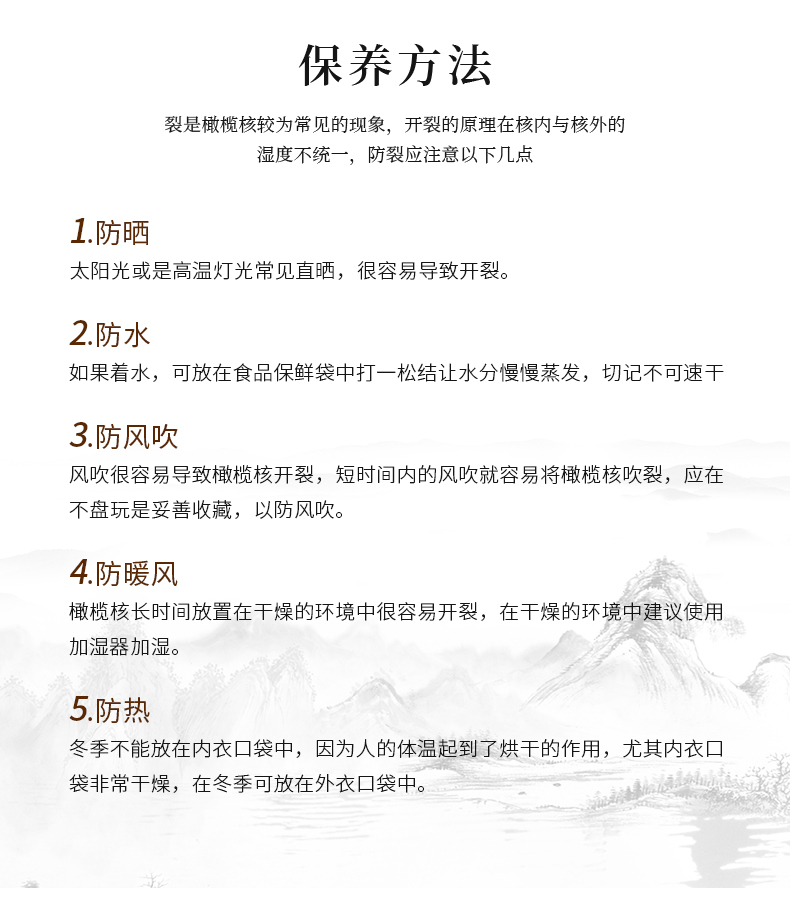 保养方法

裂是橄榄核较为常见的现象，开裂的原理在核内与核外的湿度不统一，防裂应注意以下几点

1.防晒
太阳光或是高温灯光常见直晒，很容易导致开裂。

2.防水
如果着水，可放在食品保鲜袋中打一松结让水分慢慢蒸发，切记不可速干

3.防风吹
风吹很容易导致橄榄核开裂，短时间内的风吹就容易将橄榄核吹裂，应在不盘玩是妥善收藏，以防风吹。

4.防暖风
橄榄核长时间放置在干燥的环境中很容易开裂，在干燥的环境中建议使用加湿器加湿。

5.防热
冬季不能放在内衣口袋中，因为人的体温起到了烘干的作用，尤其内衣口袋非常干燥，在冬季可放在外衣口袋中。